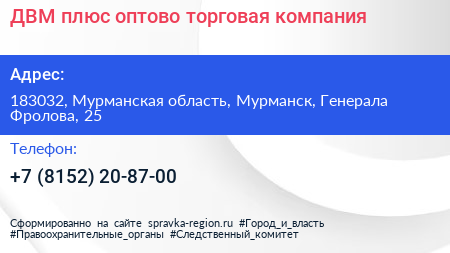 ДВМ плюс оптово торговая компания

Адрес:

183032, Мурманская область, Мурманск, Генерала Фролова, 25

Телефон:

+7 (8152) 20-87-00

Сформированно на сайте spravka-region.ru #Город_и_власть #Правоохранительные_органы #Следственный_комитет